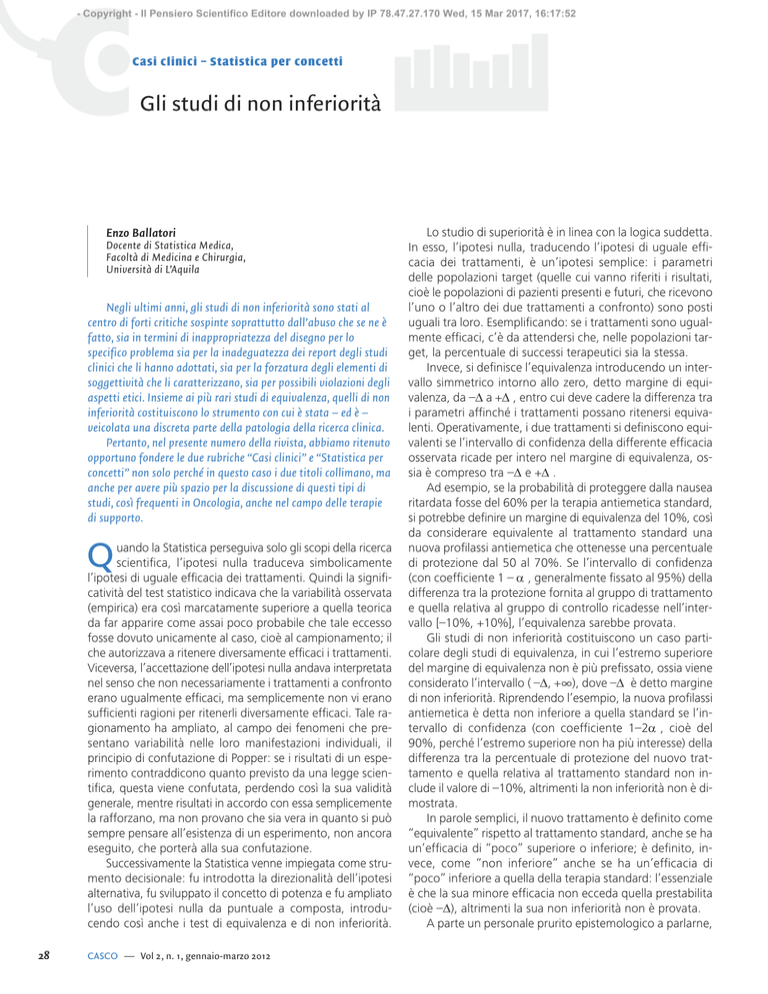 - Copyright - Il Pensiero Scientifico Editore downloaded by IP 78.47.27.170 Wed, 15 Mar 2017, 16:17:52

Casi clinici – Statistica per concetti

Gli studi di non inferiorità

Enzo Ballatori
Docente di Statistica Medica, Facoltà di Medicina e Chirurgia, Università di L'Aquila

Negli ultimi anni, gli studi di non inferiorità sono stati al centro di forti critiche sospinte soprattutto dall'abuso che se ne è fatto, sia in termini di inappropriatezza del disegno per lo specifico problema sia per la inadeguatezza dei report degli studi clinici che li hanno adottati, sia per la forzatura degli elementi di soggettività che li caratterizzano, sia per possibili violazioni degli aspetti etici. Insieme ai più rari studi di equivalenza, quelli di non inferiorità costituiscono lo strumento con cui è stata – ed è – veicolata una discreta parte della patologia della ricerca clinica.

Pertanto, nel presente numero della rivista, abbiamo ritenuto opportuno fondere le due rubriche "Casi clinici" e "Statistica per concetti" non solo perché in questo caso i due titoli collimano, ma anche per avere più spazio per la discussione di questi tipi di studi, così frequenti in Oncologia, anche nel campo delle terapie di supporto.

Quando la Statistica perseguiva solo gli scopi della ricerca scientifica, l'ipotesi nulla traduceva simbolicamente l'ipotesi di uguale efficacia dei trattamenti. Quindi la significatività del test statistico indicava che la variabilità osservata (empirica) era così marcatamente superiore a quella teorica da far apparire come assai poco probabile che tale eccesso fosse dovuto unicamente al caso, cioè al campionamento; il che autorizzava a ritenere diversamente efficaci i trattamenti. Viceversa, l'accettazione dell'ipotesi nulla andava interpretata nel senso che non necessariamente i trattamenti a confronto erano ugualmente efficaci, ma semplicemente non vi erano sufficienti ragioni per ritenerli diversamente efficaci. Tale ragionamento ha ampliato, al campo dei fenomeni che presentano variabilità nelle loro manifestazioni individuali, il principio di confutazione di Popper: se i risultati di un esperimento contraddicono quanto previsto da una legge scientifica, questa viene confutata, perdendo così la sua validità generale, mentre risultati in accordo con essa semplicemente la rafforzano, ma non provano che sia vera in quanto si può sempre pensare all'esistenza di un esperimento, non ancora eseguito, che porterà alla sua confutazione.

Successivamente la Statistica venne impiegata come strumento decisionale: fu introdotta la direzionalità dell'ipotesi alternativa, fu sviluppato il concetto di potenza e fu ampliato l'uso dell'ipotesi nulla da puntuale a composta, introducendo così anche i test di equivalenza e di non inferiorità.

Lo studio di superiorità è in linea con la logica suddetta. In esso, l'ipotesi nulla, traducendo l'ipotesi di uguale efficacia dei trattamenti, è un'ipotesi semplice: i parametri delle popolazioni target (quelle cui vanno riferiti i risultati, cioè le popolazioni di pazienti presenti e futuri, che ricevono l'uno o l'altro dei due trattamenti a confronto) sono posti uguali tra loro. Esemplificando: se i trattamenti sono ugualmente efficaci, c'è da attendersi che, nelle popolazioni target, la percentuale di successi terapeutici sia la stessa.

Invece, si definisce l'equivalenza introducendo un intervallo simmetrico intorno allo zero, detto margine di equivalenza, da $-\Delta$ a $+\Delta$ , entro cui deve cadere la differenza tra i parametri affinché i trattamenti possano ritenersi equivalenti. Operativamente, i due trattamenti si definiscono equivalenti se l'intervallo di confidenza della differente efficacia osservata ricade per intero nel margine di equivalenza, ossia è compreso tra $-\Delta$ e $+\Delta$ .

Ad esempio, se la probabilità di proteggere dalla nausea ritardata fosse del 60% per la terapia antiemetica standard, si potrebbe definire un margine di equivalenza del 10%, così da considerare equivalente al trattamento standard una nuova profilassi antiemetica che ottenesse una percentuale di protezione dal 50 al 70%. Se l'intervallo di confidenza (con coefficiente $1-\alpha$ , generalmente fissato al 95%) della differenza tra la protezione fornita al gruppo di trattamento e quella relativa al gruppo di controllo ricadesse nell'intervallo [–10%, +10%], l'equivalenza sarebbe provata.

Gli studi di non inferiorità costituiscono un caso particolare degli studi di equivalenza, in cui l'estremo superiore del margine di equivalenza non è più prefissato, ossia viene considerato l'intervallo ($-\Delta$, $+\infty$), dove $-\Delta$ è detto margine di non inferiorità. Riprendendo l'esempio, la nuova profilassi antiemetica è detta non inferiore a quella standard se l'intervallo di confidenza (con coefficiente $1-2\alpha$ , cioè del 90%, perché l'estremo superiore non ha più interesse) della differenza tra la percentuale di protezione del nuovo trattamento e quella relativa al trattamento standard non include il valore di –10%, altrimenti la non inferiorità non è dimostrata.

In parole semplici, il nuovo trattamento è definito come "equivalente" rispetto al trattamento standard, anche se ha un'efficacia di "poco" superiore o inferiore; è definito, invece, come "non inferiore" anche se ha un'efficacia di "poco" inferiore a quella della terapia standard: l'essenziale è che la sua minore efficacia non ecceda quella prestabilita (cioè $-\Delta$), altrimenti la sua non inferiorità non è provata.

A parte un personale prurito epistemologico a parlarne,

28 CASCO — Vol 2, n. 1, gennaio-marzo 2012